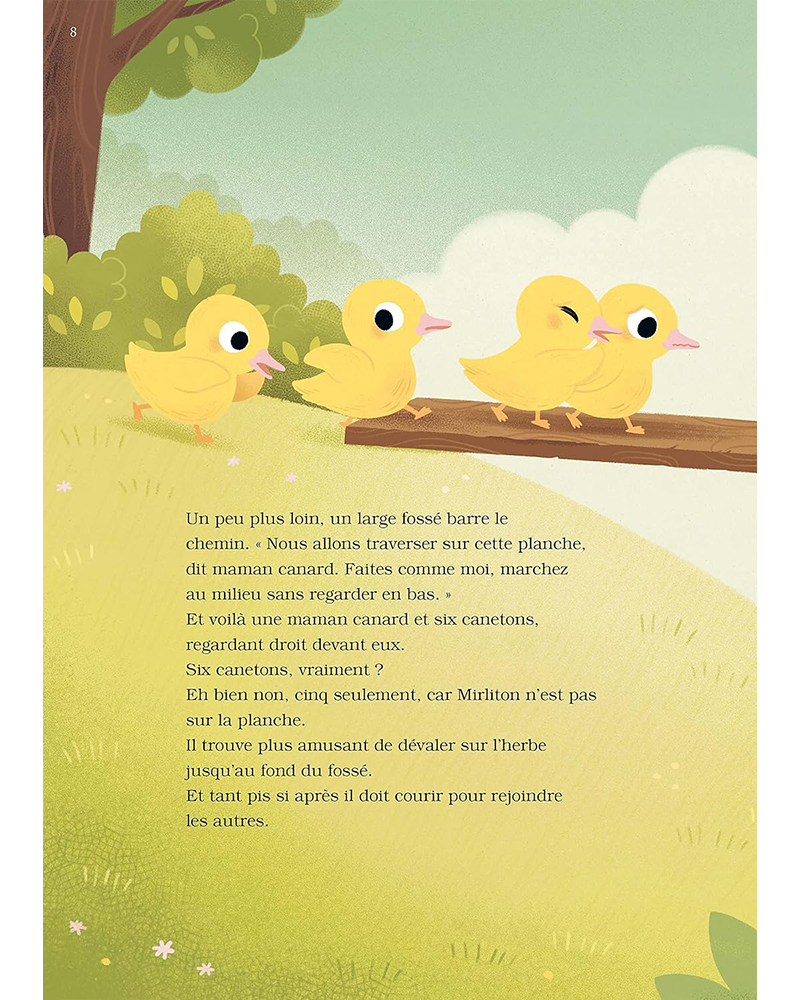 8

Un peu plus loin, un large fossé barre le chemin. « Nous allons traverser sur cette planche, dit maman canard. Faites comme moi, marchez au milieu sans regarder en bas. »
Et voilà une maman canard et six canetons, regardant droit devant eux.
Six canetons, vraiment ?
Eh bien non, cinq seulement, car Mirliton n'est pas sur la planche.
Il trouve plus amusant de dévaler sur l'herbe jusqu'au fond du fossé.
Et tant pis si après il doit courir pour rejoindre les autres.